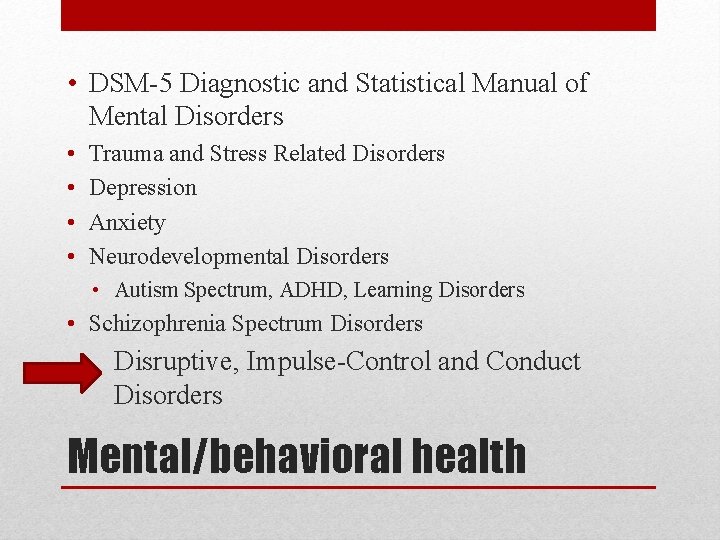 • DSM-5 Diagnostic and Statistical Manual of Mental Disorders
• Trauma and Stress Related Disorders
• Depression
• Anxiety
• Neurodevelopmental Disorders
• Autism Spectrum, ADHD, Learning Disorders
• Schizophrenia Spectrum Disorders

Disruptive, Impulse-Control and Conduct Disorders

Mental/behavioral health